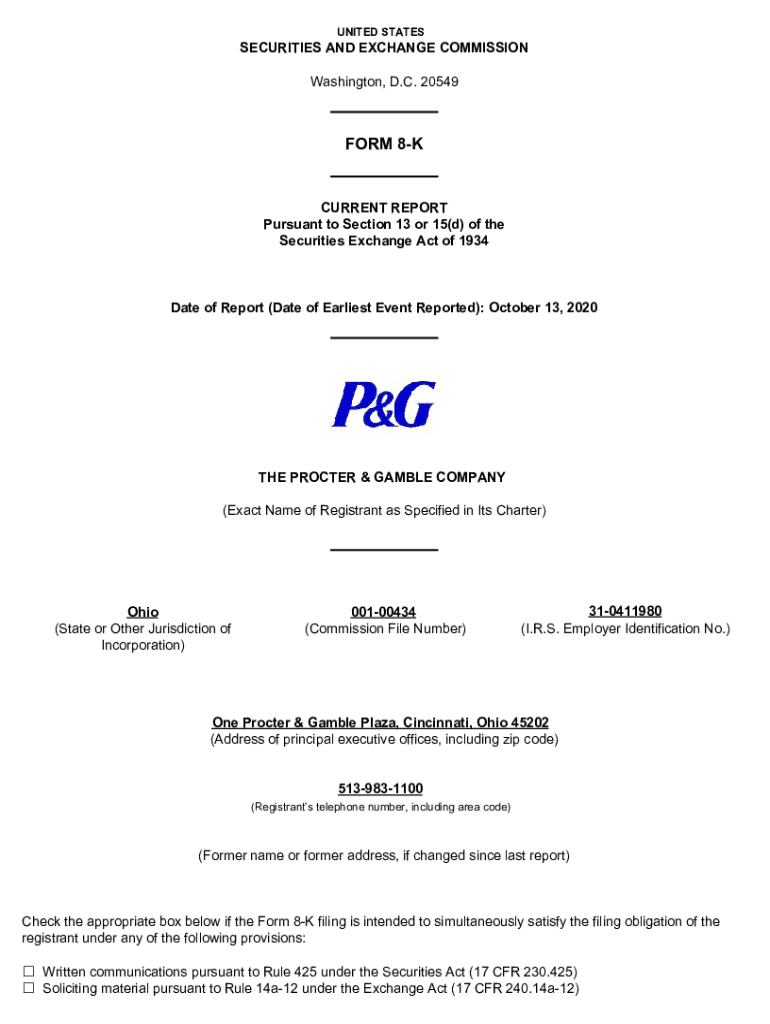 UNITED STATES
SECURITIES AND EXCHANGE COMMISSION
Washington, D.C. 20549

FORM 8-K

CURRENT REPORT
Pursuant to Section 13 or 15(d) of the
Securities Exchange Act of 1934

Date of Report (Date of Earliest Event Reported): October 13, 2020

P&G

THE PROCTER & GAMBLE COMPANY
(Exact Name of Registrant as Specified in Its Charter)

Ohio
(State or Other Jurisdiction of Incorporation)

001-00434
(Commission File Number)

31-0411980
(I.R.S. Employer Identification No.)

One Procter & Gamble Plaza, Cincinnati, Ohio 45202
(Address of principal executive offices, including zip code)

513-983-1100
(Registrant's telephone number, including area code)

(Former name or former address, if changed since last report)

Check the appropriate box below if the Form 8-K filing is intended to simultaneously satisfy the filing obligation of the registrant under any of the following provisions:

☐ Written communications pursuant to Rule 425 under the Securities Act (17 CFR 230.425)
☐ Soliciting material pursuant to Rule 14a-12 under the Exchange Act (17 CFR 240.14a-12)